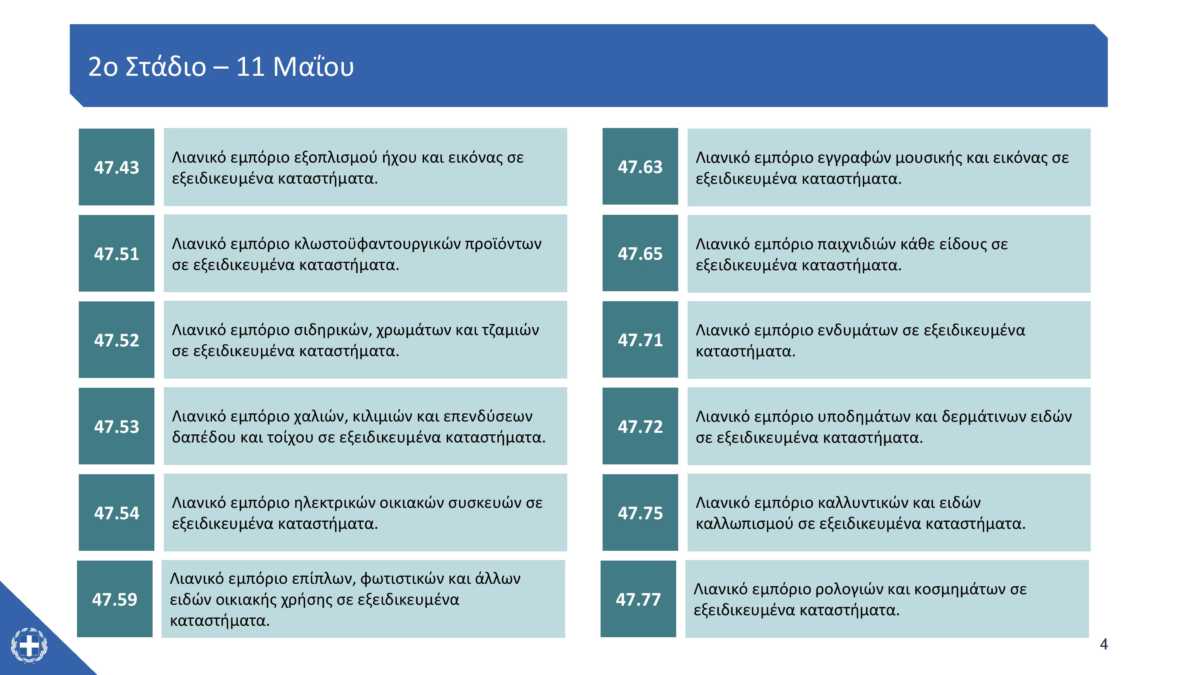 2ο Στάδιο – 11 Μαΐου

47.43 Λιανικό εμπόριο εξοπλισμού ήχου και εικόνας σε εξειδικευμένα καταστήματα.

47.51 Λιανικό εμπόριο κλωστοϋφαντουργικών προϊόντων σε εξειδικευμένα καταστήματα.

47.52 Λιανικό εμπόριο σιδηρικών, χρωμάτων και τζαμιών σε εξειδικευμένα καταστήματα.

47.53 Λιανικό εμπόριο χαλιών, κιλιμιών και επενδύσεων δαπέδου και τοίχου σε εξειδικευμένα καταστήματα.

47.54 Λιανικό εμπόριο ηλεκτρικών οικιακών συσκευών σε εξειδικευμένα καταστήματα.

47.59 Λιανικό εμπόριο επίπλων, φωτιστικών και άλλων ειδών οικιακής χρήσης σε εξειδικευμένα καταστήματα.

47.63 Λιανικό εμπόριο εγγραφών μουσικής και εικόνας σε εξειδικευμένα καταστήματα.

47.65 Λιανικό εμπόριο παιχνιδιών κάθε είδους σε εξειδικευμένα καταστήματα.

47.71 Λιανικό εμπόριο ενδυμάτων σε εξειδικευμένα καταστήματα.

47.72 Λιανικό εμπόριο υποδημάτων και δερμάτινων ειδών σε εξειδικευμένα καταστήματα.

47.75 Λιανικό εμπόριο καλλυντικών και ειδών καλλωπισμού σε εξειδικευμένα καταστήματα.

47.77 Λιανικό εμπόριο ρολογιών και κοσμημάτων σε εξειδικευμένα καταστήματα.

4